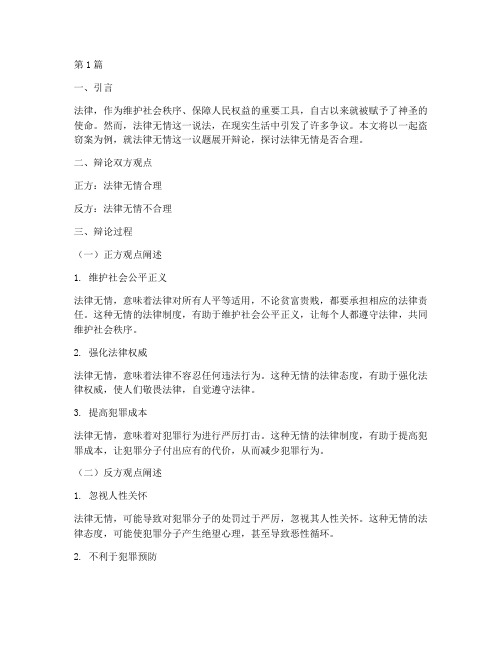 第1篇

一、引言

法律，作为维护社会秩序、保障人民权益的重要工具，自古以来就被赋予了神圣的使命。然而，法律无情这一说法，在现实生活中引发了许多争议。本文将以一起盗窃案为例，就法律无情这一议题展开辩论，探讨法律无情是否合理。

二、辩论双方观点

正方：法律无情合理

反方：法律无情不合理

三、辩论过程

（一）正方观点阐述

1. 维护社会公平正义

法律无情，意味着法律对所有人平等适用，不论贫富贵贱，都要承担相应的法律责任。这种无情的法律制度，有助于维护社会公平正义，让每个人都遵守法律，共同维护社会秩序。

2. 强化法律权威

法律无情，意味着法律不容忍任何违法行为。这种无情的法律态度，有助于强化法律权威，使人们敬畏法律，自觉遵守法律。

3. 提高犯罪成本

法律无情，意味着对犯罪行为进行严厉打击。这种无情的法律制度，有助于提高犯罪成本，让犯罪分子付出应有的代价，从而减少犯罪行为。

（二）反方观点阐述

1. 忽视人性关怀

法律无情，可能导致对犯罪分子的处罚过于严厉，忽视其人性关怀。这种无情的法律态度，可能使犯罪分子产生绝望心理，甚至导致恶性循环。

2. 不利于犯罪预防